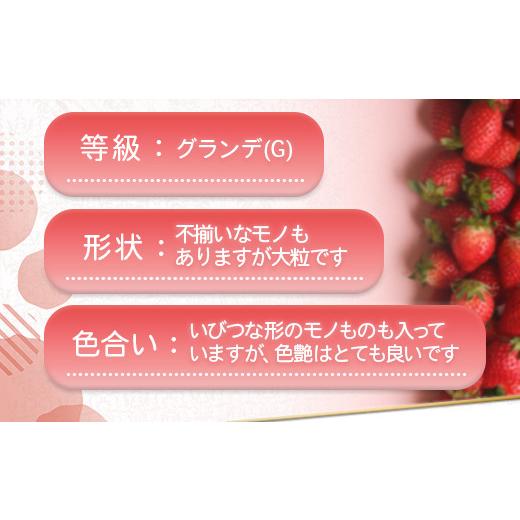 等級：グランデ(G)

形状：不揃いなモノもありますが大粒です

色合い：いびつな形のモノものも入っていますが、色艶はとても良いです